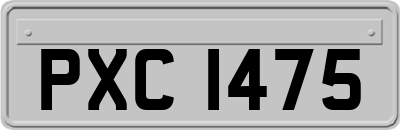 PXC 1475